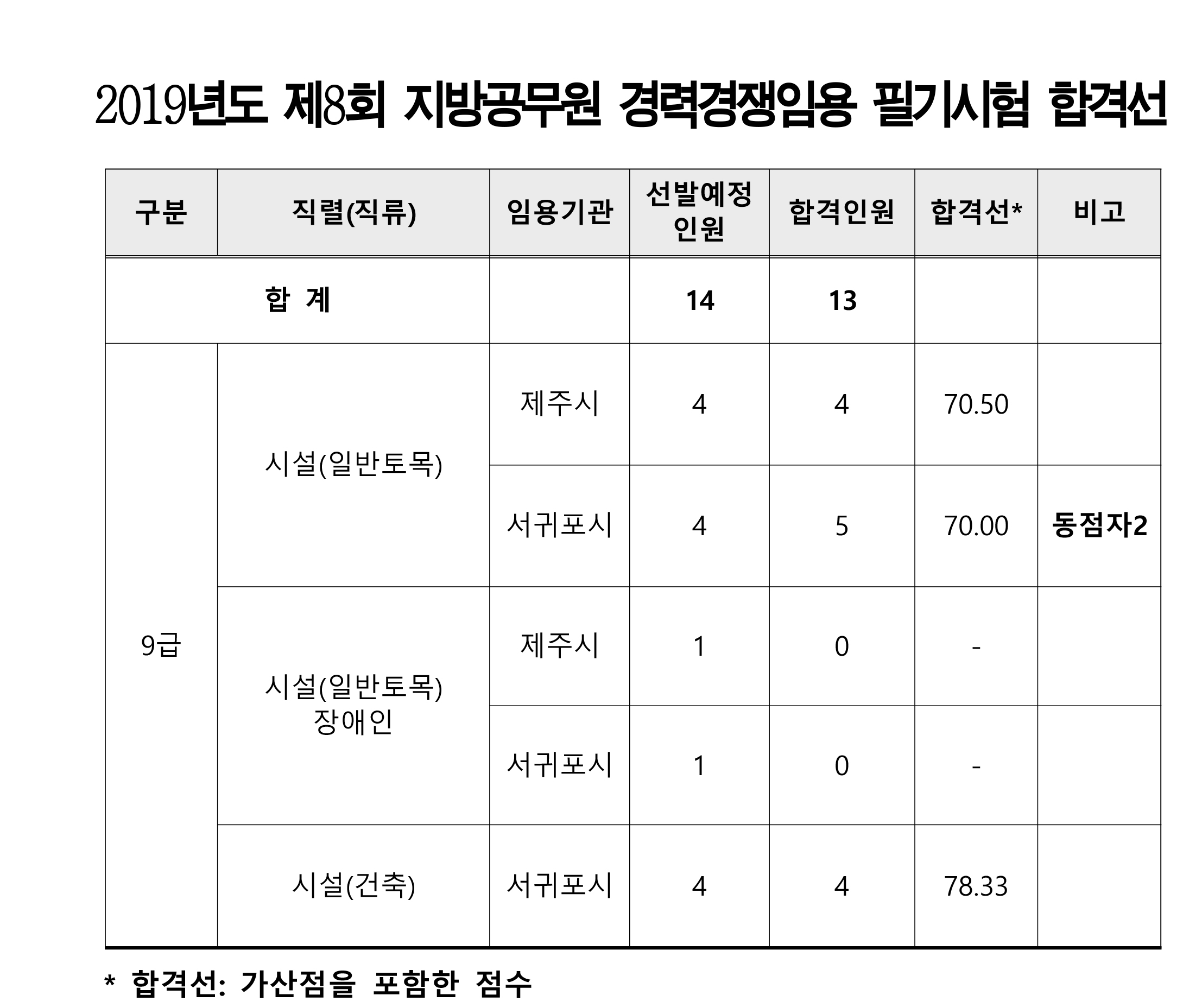 2019년도 제8회 지방공무원 경력경쟁임용 필기시험 합격선

| 구분 | 직렬(직류) | 임용기관 | 선발예정 인원 | 합격인원 | 합격선* | 비고 |
|---|---|---|---|---|---|---|
| 합 계 | | | 14 | 13 | | |
| 9급 | 시설(일반토목) | 제주시 | 4 | 4 | 70.50 | |
| | | 서귀포시 | 4 | 5 | 70.00 | 동점자2 |
| | 시설(일반토목) 장애인 | 제주시 | 1 | 0 | - | |
| | | 서귀포시 | 1 | 0 | - | |
| | 시설(건축) | 서귀포시 | 4 | 4 | 78.33 | |

* 합격선: 가산점을 포함한 점수